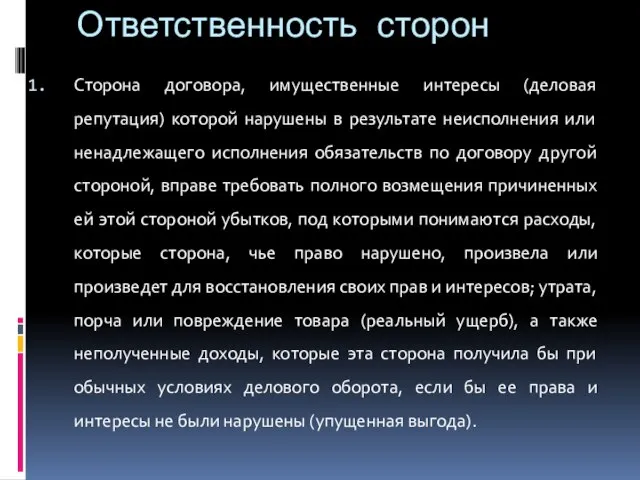 Ответственность сторон

1. Сторона договора, имущественные интересы (деловая репутация) которой нарушены в результате неисполнения или ненадлежащего исполнения обязательств по договору другой стороной, вправе требовать полного возмещения причиненных ей этой стороной убытков, под которыми понимаются расходы, которые сторона, чье право нарушено, произвела или произведет для восстановления своих прав и интересов; утрата, порча или повреждение товара (реальный ущерб), а также неполученные доходы, которые эта сторона получила бы при обычных условиях делового оборота, если бы ее права и интересы не были нарушены (упущенная выгода).